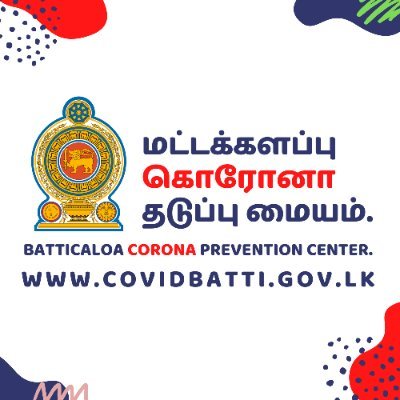 மட்டக்களப்பு
கொரோனா
தடுப்பு மையம்.

BATTICALOA CORONA PREVENTION CENTER.

WWW.COVIDBATTI.GOV.LK